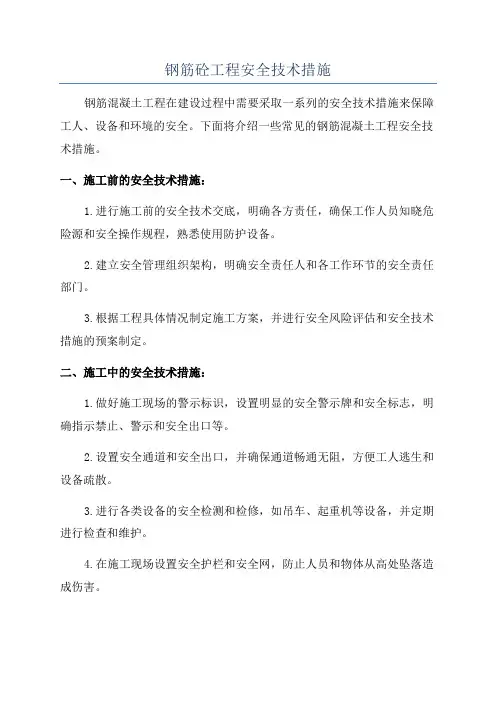 钢筋砼工程安全技术措施

钢筋混凝土工程在建设过程中需要采取一系列的安全技术措施来保障工人、设备和环境的安全。下面将介绍一些常见的钢筋混凝土工程安全技术措施。

一、施工前的安全技术措施：

1.进行施工前的安全技术交底，明确各方责任，确保工作人员知晓危险源和安全操作规程，熟悉使用防护设备。

2.建立安全管理组织架构，明确安全责任人和各工作环节的安全责任部门。

3.根据工程具体情况制定施工方案，并进行安全风险评估和安全技术措施的预案制定。

二、施工中的安全技术措施：

1.做好施工现场的警示标识，设置明显的安全警示牌和安全标志，明确指示禁止、警示和安全出口等。

2.设置安全通道和安全出口，并确保通道畅通无阻，方便工人逃生和设备疏散。

3.进行各类设备的安全检测和检修，如吊车、起重机等设备，并定期进行检查和维护。

4.在施工现场设置安全护栏和安全网，防止人员和物体从高处坠落造成伤害。